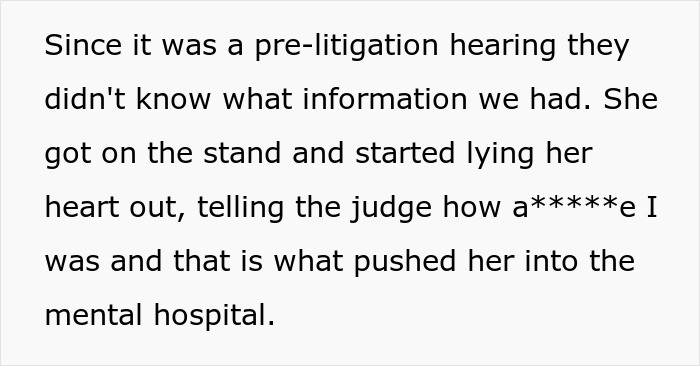 Since it was a pre-litigation hearing they didn't know what information we had. She got on the stand and started lying her heart out, telling the judge how a*****e I was and that is what pushed her into the mental hospital.